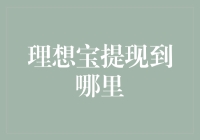 理想宝提现到哪里